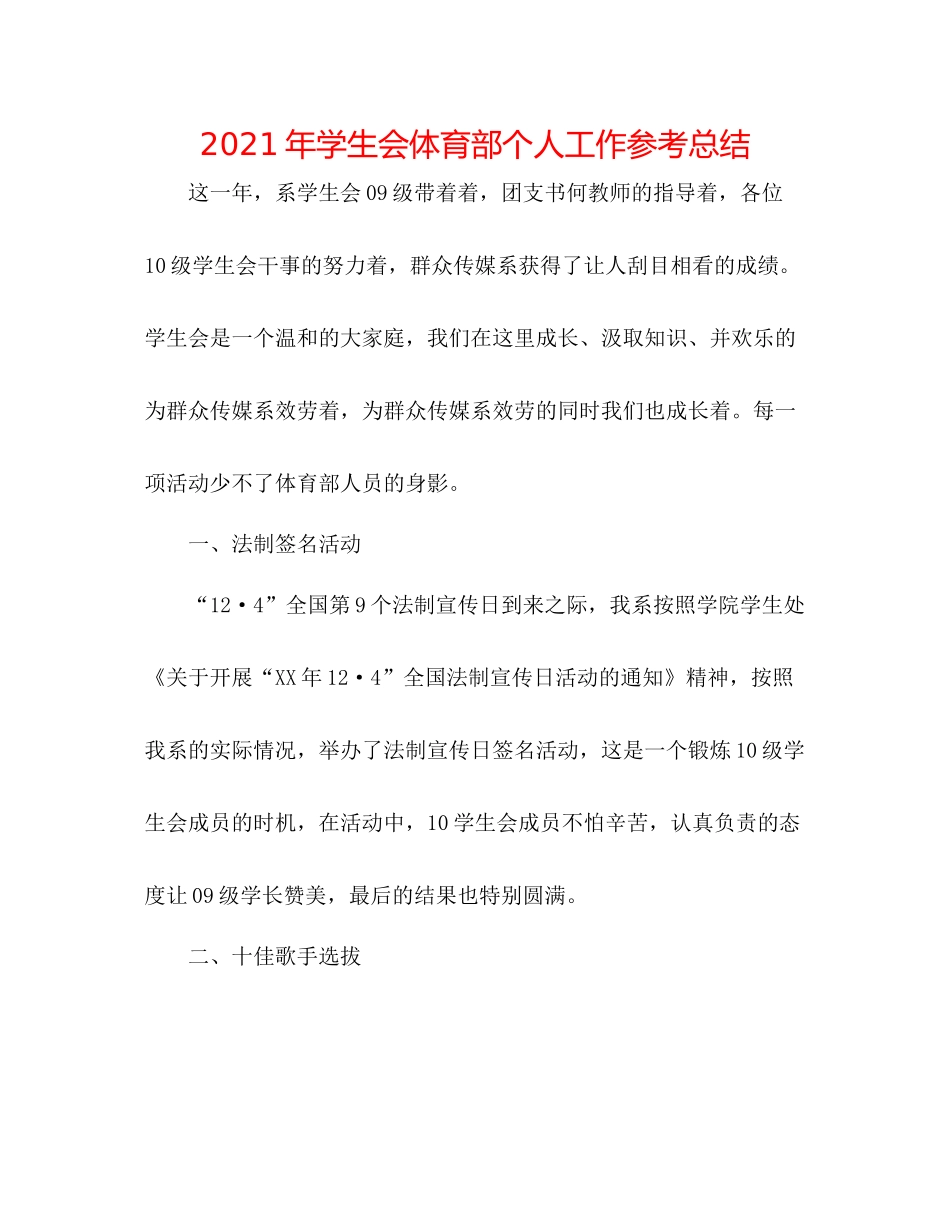 2021年学生会体育部个人工作参考总结

这一年，系学生会09级带着着，团支书何教师的指导着，各位10级学生会干事的努力着，群众传媒系获得了让人刮目相看的成绩。学生会是一个温和的大家庭，我们在这里成长、汲取知识、并欢乐的为群众传媒系效劳着，为群众传媒系效劳的同时我们也成长着。每一项活动少不了体育部人员的身影。

一、法制签名活动

“12·4”全国第9个法制宣传日到来之际，我系按照学院学生处《关于开展“XX年12·4”全国法制宣传日活动的通知》精神，按照我系的实际情况，举办了法制宣传日签名活动，这是一个锻炼10级学生会成员的时机，在活动中，10学生会成员不怕辛苦，认真负责的态度让09级学长赞美，最后的结果也特别圆满。

二、十佳歌手选拔